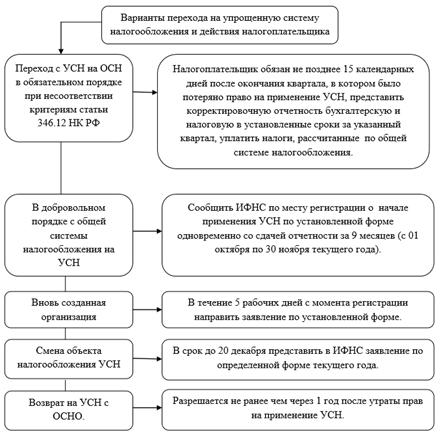 Варианты перехода на упрощенную систему налогообложения и действия налогоплательщика

Переход с УСН на ОСН в обязательном порядке при несоответствии критериям статьи 346.12 НК РФ

Налогоплательщик обязан не позднее 15 календарных дней после окончания квартала, в котором было потеряно право на применение УСН, представить корректировочную отчетность бухгалтерскую и налоговую в установленные сроки за указанный квартал, уплатить налоги, рассчитанные по общей системе налогообложения.

В добровольном порядке с общей системы налогообложения на УСН

Сообщить ИФНС по месту регистрации о начале применения УСН по установленной форме одновременно со сдачей отчетности за 9 месяцев (с 01 октября по 30 ноября текущего года).

Вновь созданная организация

В течение 5 рабочих дней с момента регистрации направить заявление по установленной форме.

Смена объекта налогообложения УСН

В срок до 20 декабря представить в ИФНС заявление по определенной форме текущего года.

Возврат на УСН с ОСНО.

Разрешается не ранее чем через 1 год после утраты прав на применение УСН.